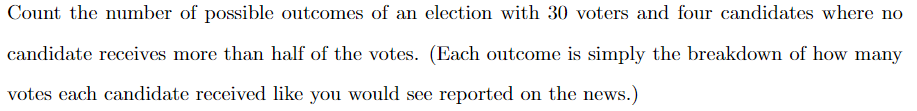 Count the number of possible outcomes of an election with 30 voters and four candidates where no candidate receives more than half of the votes. (Each outcome is simply the breakdown of how many votes each candidate received like you would see reported on the news.)